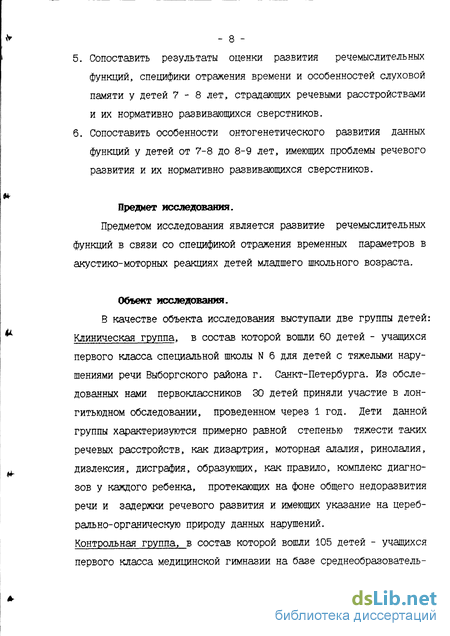 - 8 -

5. Сопоставить результаты оценки развития речемыслительных функций, специфики отражения времени и особенностей слуховой памяти у детей 7 - 8 лет, страдающих речевыми расстройствами и их нормативно развивающихся сверстников.

6. Сопоставить особенности онтогенетического развития данных функций у детей от 7-8 до 8-9 лет, имеющих проблемы речевого развития и их нормативно развивающихся сверстников.

Предмет исследования.

Предметом исследования является развитие речемыслительных функций в связи со спецификой отражения временных параметров в акустико-моторных реакциях детей младшего школьного возраста.

Объект исследования.

В качестве объекта исследования выступали две группы детей: Клиническая группа, в состав которой вошли 60 детей - учащихся первого класса специальной школы N 6 для детей с тяжелыми нарушениями речи Выборгского района г. Санкт-Петербурга. Из обследованных нами первоклассников 30 детей приняли участие в лонгитьюдном обследовании, проведенном через 1 год. Дети данной группы характеризуются примерно равной степенью тяжести таких речевых расстройств, как дизартрия, моторная алалия, ринолалия, дизлексия, дисграфия, образующих, как правило, комплекс диагнозов у каждого ребенка, протекающих на фоне общего недоразвития речи и задержки речевого развития и имеющих указание на церебрально-органическую природу данных нарушений.

Контрольная группа, в состав которой вошли 105 детей - учащихся первого класса медицинской гимназии на базе среднеобразователь-

dsLib.net
библиотека диссертаций